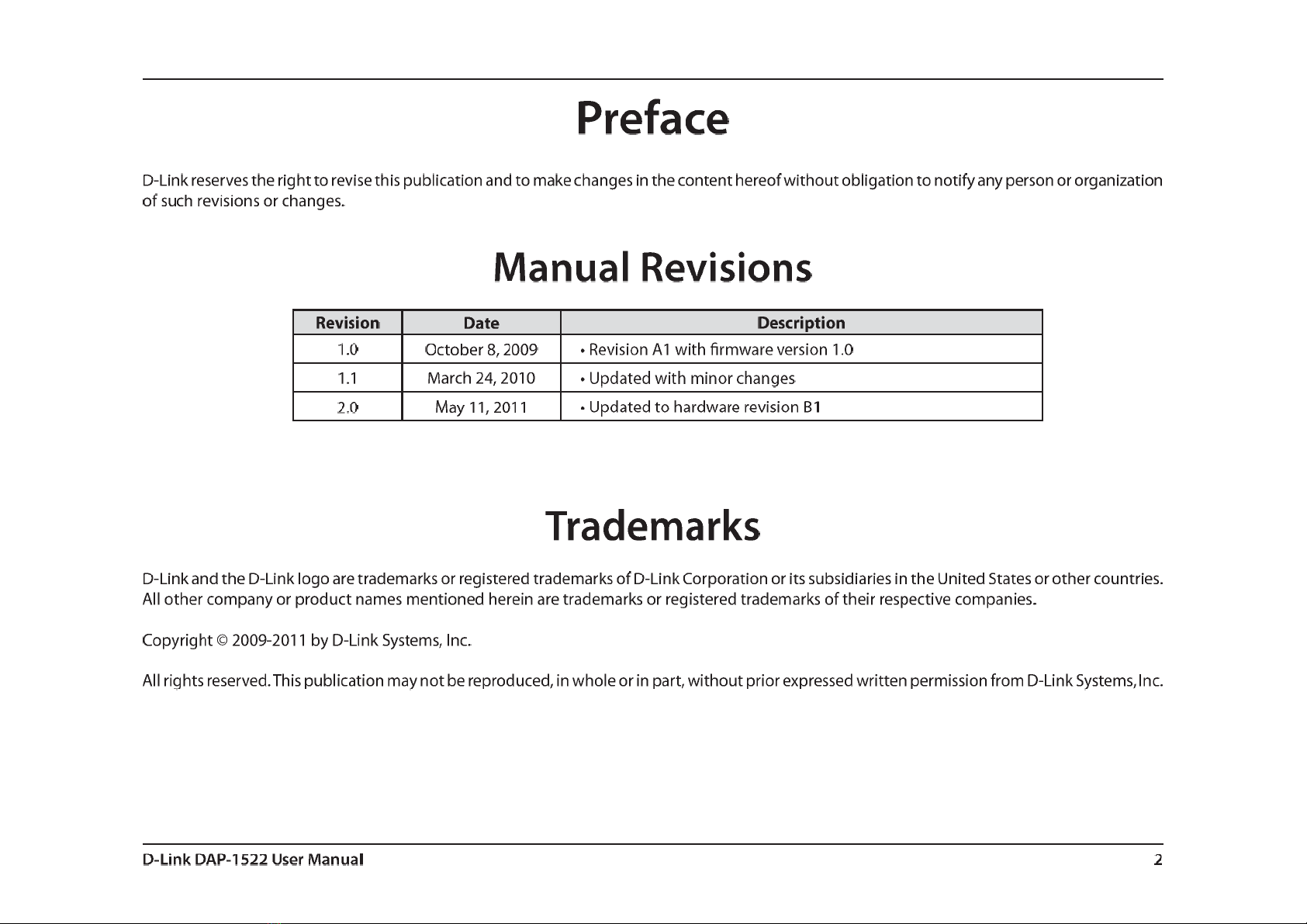 Preface

D-Link reserves the right to revise this publication and to make changes in the content hereof without obligation to notify any person or organization of such revisions or changes.

Manual Revisions

| Revision | Date | Description |
|---|---|---|
| 1.0 | October 8, 2009 | • Revision A1 with firmware version 1.0 |
| 1.1 | March 24, 2010 | • Updated with minor changes |
| 2.0 | May 11, 2011 | • Updated to hardware revision B1 |

Trademarks

D-Link and the D-Link logo are trademarks or registered trademarks of D-Link Corporation or its subsidiaries in the United States or other countries. All other company or product names mentioned herein are trademarks or registered trademarks of their respective companies.

Copyright © 2009-2011 by D-Link Systems, Inc.

All rights reserved. This publication may not be reproduced, in whole or in part, without prior expressed written permission from D-Link Systems, Inc.

D-Link DAP-1522 User Manual 2